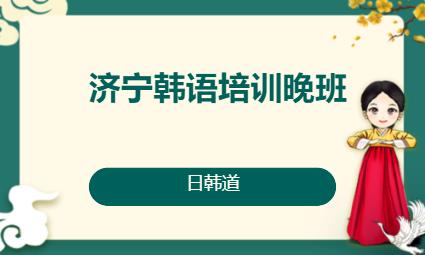 济宁韩语培训晚班

日韩道